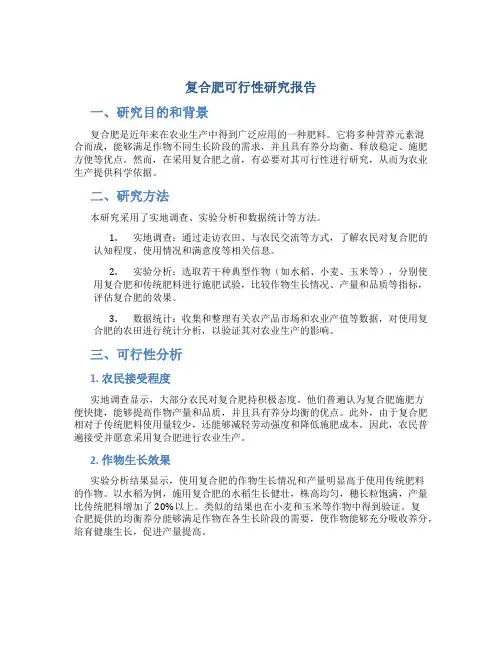 复合肥可行性研究报告

一、研究目的和背景

复合肥是近年来在农业生产中得到广泛应用的一种肥料。它将多种营养元素混合而成，能够满足作物不同生长阶段的需求，并且具有养分均衡、释放稳定、施肥方便等优点。然而，在采用复合肥之前，有必要对其可行性进行研究，从而为农业生产提供科学依据。

二、研究方法

本研究采用了实地调查、实验分析和数据统计等方法。

1. 实地调查：通过走访农田、与农民交流等方式，了解农民对复合肥的认知程度、使用情况和满意度等相关信息。

2. 实验分析：选取若干种典型作物（如水稻、小麦、玉米等），分别使用复合肥和传统肥料进行施肥试验，比较作物生长情况、产量和品质等指标，评估复合肥的效果。

3. 数据统计：收集和整理有关农产品市场和农业产值等数据，对使用复合肥的农田进行统计分析，以验证其对农业生产的影响。

三、可行性分析

1. 农民接受程度

实地调查显示，大部分农民对复合肥持积极态度。他们普遍认为复合肥施肥方便快捷，能够提高作物产量和品质，并且具有养分均衡的优点。此外，由于复合肥相对于传统肥料使用量较少，还能够减轻劳动强度和降低施肥成本。因此，农民普遍接受并愿意采用复合肥进行农业生产。

2. 作物生长效果

实验分析结果显示，使用复合肥的作物生长情况和产量明显高于使用传统肥料的作物。以水稻为例，施用复合肥的水稻生长健壮，株高均匀，穗长粒饱满，产量比传统肥料增加了20%以上。类似的结果也在小麦和玉米等作物中得到验证。复合肥提供的均衡养分能够满足作物在各生长阶段的需要，使作物能够充分吸收养分，培育健康生长，促进产量提高。